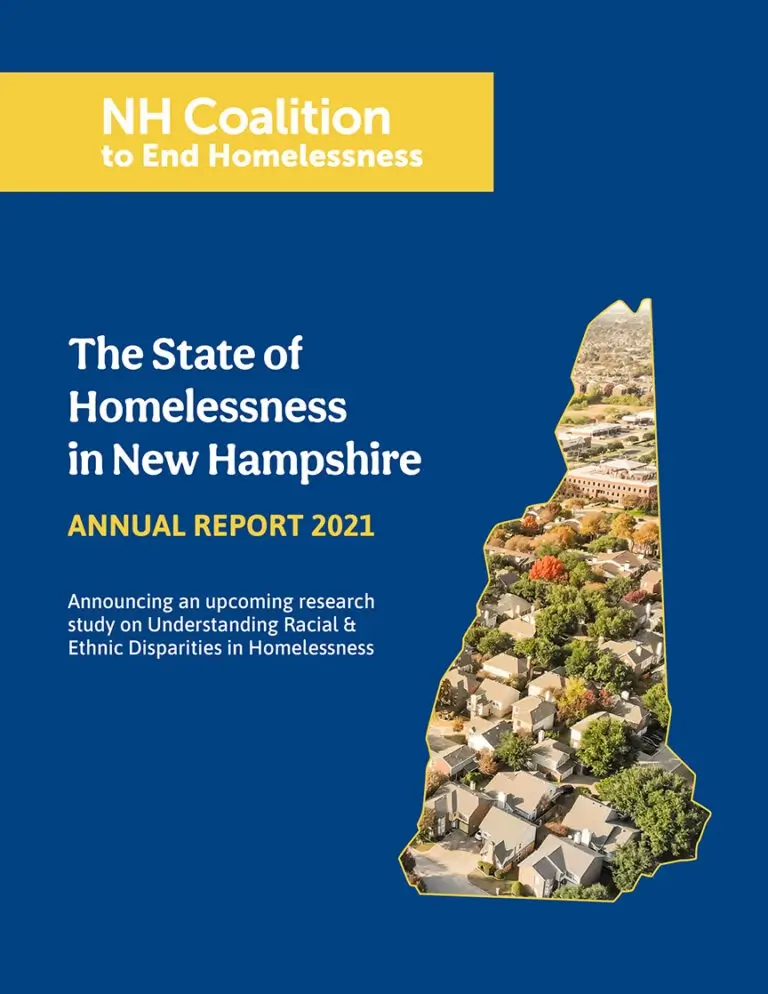 NH Coalition
to End Homelessness

The State of Homelessness in New Hampshire

ANNUAL REPORT 2021

Announcing an upcoming research study on Understanding Racial & Ethnic Disparities in Homelessness